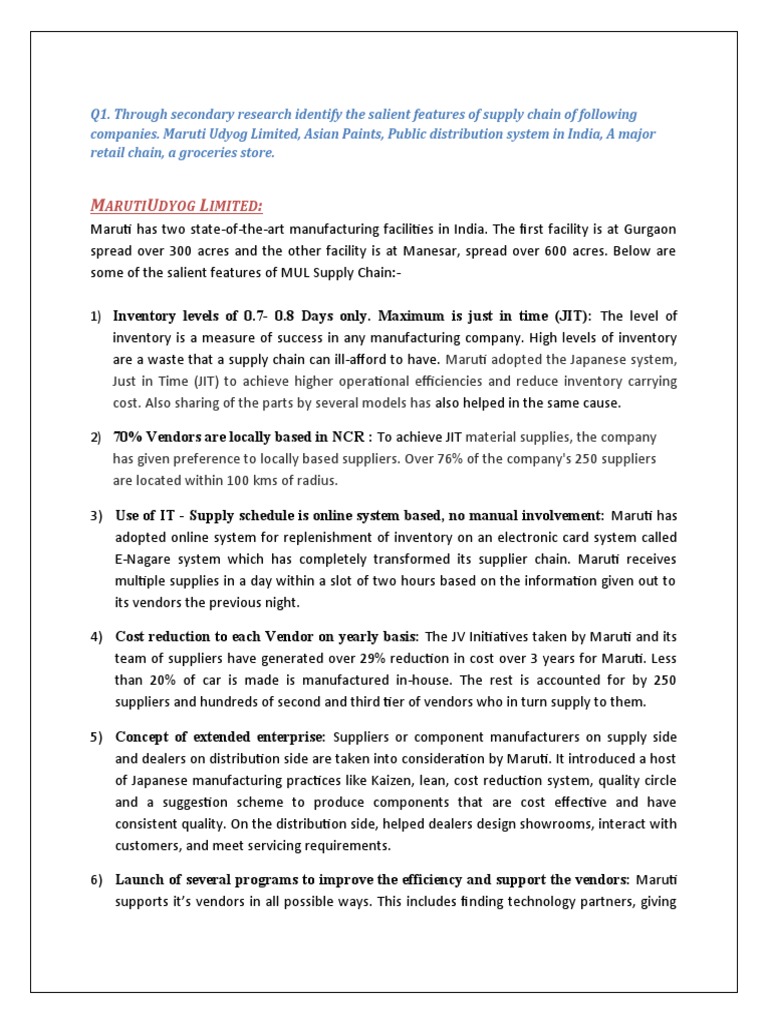 Q1. Through secondary research identify the salient features of supply chain of following companies. Maruti Udyog Limited, Asian Paints, Public distribution system in India, A major retail chain, a groceries store.

MARUTIUDYOG LIMITED:

Maruti has two state-of-the-art manufacturing facilities in India. The first facility is at Gurgaon spread over 300 acres and the other facility is at Manesar, spread over 600 acres. Below are some of the salient features of MUL Supply Chain:-

1) Inventory levels of 0.7- 0.8 Days only. Maximum is just in time (JIT): The level of inventory is a measure of success in any manufacturing company. High levels of inventory are a waste that a supply chain can ill-afford to have. Maruti adopted the Japanese system, Just in Time (JIT) to achieve higher operational efficiencies and reduce inventory carrying cost. Also sharing of the parts by several models has also helped in the same cause.

2) 70% Vendors are locally based in NCR : To achieve JIT material supplies, the company has given preference to locally based suppliers. Over 76% of the company's 250 suppliers are located within 100 kms of radius.

3) Use of IT - Supply schedule is online system based, no manual involvement: Maruti has adopted online system for replenishment of inventory on an electronic card system called E-Nagare system which has completely transformed its supplier chain. Maruti receives multiple supplies in a day within a slot of two hours based on the information given out to its vendors the previous night.

4) Cost reduction to each Vendor on yearly basis: The JV Initiatives taken by Maruti and its team of suppliers have generated over 29% reduction in cost over 3 years for Maruti. Less than 20% of car is made is manufactured in-house. The rest is accounted for by 250 suppliers and hundreds of second and third tier of vendors who in turn supply to them.

5) Concept of extended enterprise: Suppliers or component manufacturers on supply side and dealers on distribution side are taken into consideration by Maruti. It introduced a host of Japanese manufacturing practices like Kaizen, lean, cost reduction system, quality circle and a suggestion scheme to produce components that are cost effective and have consistent quality. On the distribution side, helped dealers design showrooms, interact with customers, and meet servicing requirements.

6) Launch of several programs to improve the efficiency and support the vendors: Maruti supports it's vendors in all possible ways. This includes finding technology partners, giving